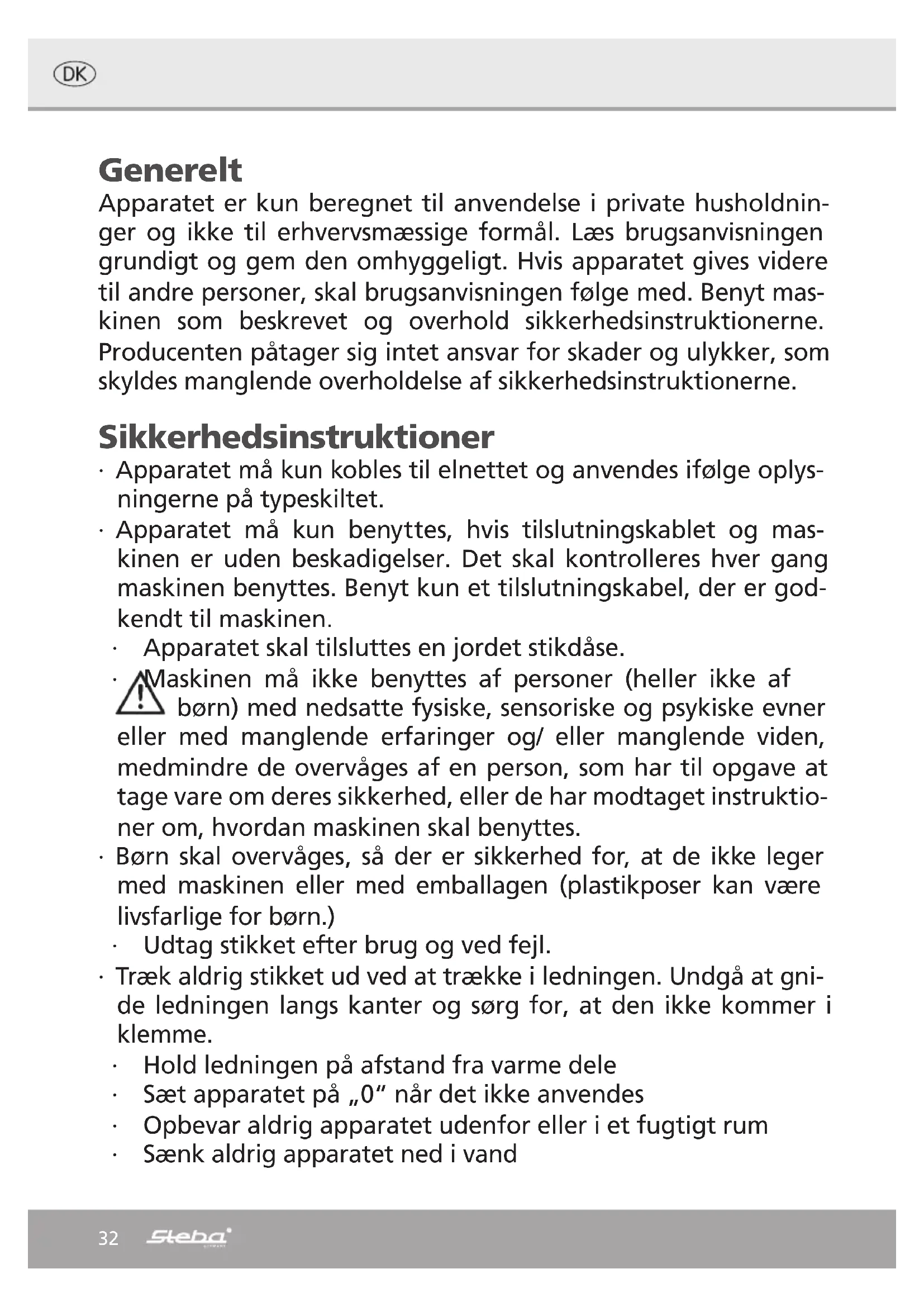 DK

Generelt
Apparatet er kun beregnet til anvendelse i private husholdninger og ikke til erhvervsmæssige formål. Læs brugsanvisningen grundigt og gem den omhyggeligt. Hvis apparatet gives videre til andre personer, skal brugsanvisningen følge med. Benyt maskinen som beskrevet og overhold sikkerhedsinstruktionerne. Producenten påtager sig intet ansvar for skader og ulykker, som skyldes manglende overholdelse af sikkerhedsinstruktionerne.

Sikkerhedsinstruktioner
· Apparatet må kun kobles til elnettet og anvendes ifølge oplysningerne på typeskiltet.
· Apparatet må kun benyttes, hvis tilslutningskablet og maskinen er uden beskadigelser. Det skal kontrolleres hver gang maskinen benyttes. Benyt kun et tilslutningskabel, der er godkendt til maskinen.
· Apparatet skal tilsluttes en jordet stikdåse.
· Maskinen må ikke benyttes af personer (heller ikke af børn) med nedsatte fysiske, sensoriske og psykiske evner eller med manglende erfaringer og/ eller manglende viden, medmindre de overvåges af en person, som har til opgave at tage vare om deres sikkerhed, eller de har modtaget instruktioner om, hvordan maskinen skal benyttes.
· Børn skal overvåges, så der er sikkerhed for, at de ikke leger med maskinen eller med emballagen (plastikposer kan være livsfarlige for børn.)
· Udtag stikket efter brug og ved fejl.
· Træk aldrig stikket ud ved at trække i ledningen. Undgå at gnide ledningen langs kanter og sørg for, at den ikke kommer i klemme.
· Hold ledningen på afstand fra varme dele
· Sæt apparatet på „0“ når det ikke anvendes
· Opbevar aldrig apparatet udenfor eller i et fugtigt rum
· Sænk aldrig apparatet ned i vand

32 Steba